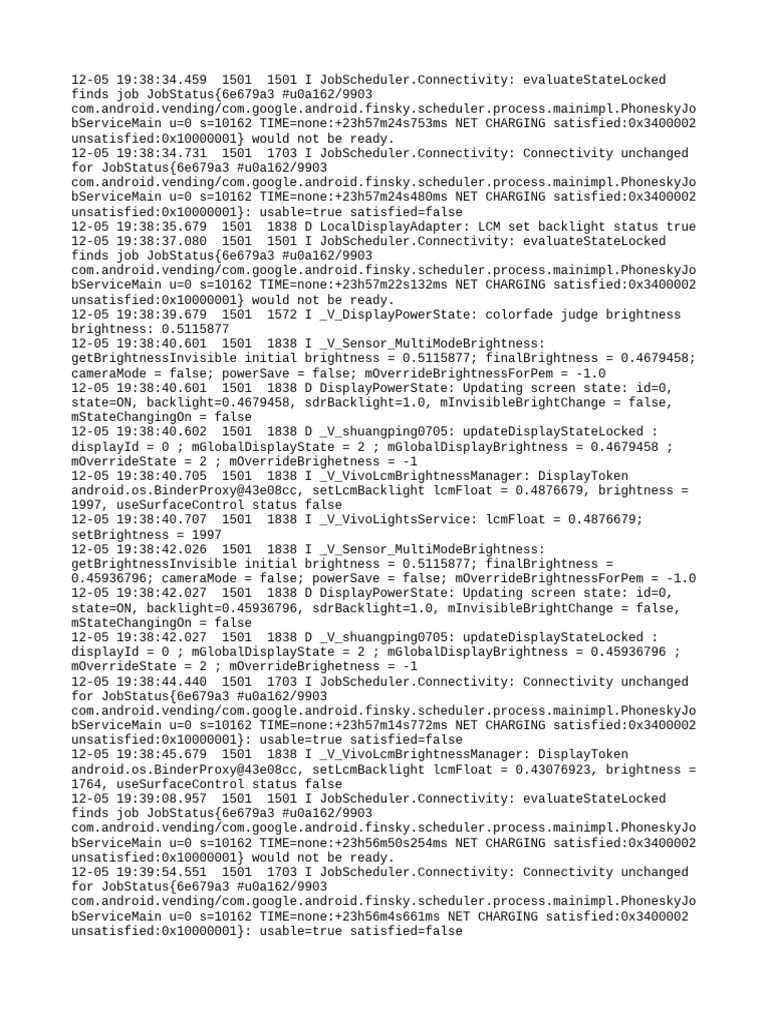 12-05 19:38:34.459 1501 1501 I JobScheduler.Connectivity: evaluateStateLocked finds job JobStatus{6e679a3 #u0a162/9903 com.android.vending/com.google.android.finsky.scheduler.process.mainimpl.PhoneskyJobServiceMain u=0 s=10162 TIME=none:+23h57m24s753ms NET CHARGING satisfied:0x3400002 unsatisfied:0x10000001} would not be ready.
12-05 19:38:34.731 1501 1703 I JobScheduler.Connectivity: Connectivity unchanged for JobStatus{6e679a3 #u0a162/9903 com.android.vending/com.google.android.finsky.scheduler.process.mainimpl.PhoneskyJobServiceMain u=0 s=10162 TIME=none:+23h57m24s480ms NET CHARGING satisfied:0x3400002 unsatisfied:0x10000001}: usable=true satisfied=false
12-05 19:38:35.679 1501 1838 D LocalDisplayAdapter: LCM set backlight status true
12-05 19:38:37.080 1501 1501 I JobScheduler.Connectivity: evaluateStateLocked finds job JobStatus{6e679a3 #u0a162/9903 com.android.vending/com.google.android.finsky.scheduler.process.mainimpl.PhoneskyJobServiceMain u=0 s=10162 TIME=none:+23h57m22s132ms NET CHARGING satisfied:0x3400002 unsatisfied:0x10000001} would not be ready.
12-05 19:38:39.679 1501 1572 I _V_DisplayPowerState: colorfade judge brightness brightness: 0.5115877
12-05 19:38:40.601 1501 1838 I _V_Sensor_MultiModeBrightness: getBrightnessInvisible initial brightness = 0.5115877; finalBrightness = 0.4679458; cameraMode = false; powerSave = false; mOverrideBrightnessForPem = -1.0
12-05 19:38:40.601 1501 1838 D DisplayPowerState: Updating screen state: id=0, state=ON, backlight=0.4679458, sdrBacklight=1.0, mInvisibleBrightChange = false, mStateChangingOn = false
12-05 19:38:40.602 1501 1838 D _V_shuangping0705: updateDisplayStateLocked : displayId = 0 ; mGlobalDisplayState = 2 ; mGlobalDisplayBrightness = 0.4679458 ; mOverrideState = 2 ; mOverrideBrighetness = -1
12-05 19:38:40.705 1501 1838 I _V_VivoLcmBrightnessManager: DisplayToken android.os.BinderProxy@43e08cc, setLcmBacklight lcmFloat = 0.4876679, brightness = 1997, useSurfaceControl status false
12-05 19:38:40.707 1501 1838 I _V_VivoLightsService: lcmFloat = 0.4876679; setBrightness = 1997
12-05 19:38:42.026 1501 1838 I _V_Sensor_MultiModeBrightness: getBrightnessInvisible initial brightness = 0.5115877; finalBrightness = 0.45936796; cameraMode = false; powerSave = false; mOverrideBrightnessForPem = -1.0
12-05 19:38:42.027 1501 1838 D DisplayPowerState: Updating screen state: id=0, state=ON, backlight=0.45936796, sdrBacklight=1.0, mInvisibleBrightChange = false, mStateChangingOn = false
12-05 19:38:42.027 1501 1838 D _V_shuangping0705: updateDisplayStateLocked : displayId = 0 ; mGlobalDisplayState = 2 ; mGlobalDisplayBrightness = 0.45936796 ; mOverrideState = 2 ; mOverrideBrighetness = -1
12-05 19:38:44.440 1501 1703 I JobScheduler.Connectivity: Connectivity unchanged for JobStatus{6e679a3 #u0a162/9903 com.android.vending/com.google.android.finsky.scheduler.process.mainimpl.PhoneskyJobServiceMain u=0 s=10162 TIME=none:+23h57m14s772ms NET CHARGING satisfied:0x3400002 unsatisfied:0x10000001}: usable=true satisfied=false
12-05 19:38:45.679 1501 1838 I _V_VivoLcmBrightnessManager: DisplayToken android.os.BinderProxy@43e08cc, setLcmBacklight lcmFloat = 0.43076923, brightness = 1764, useSurfaceControl status false
12-05 19:39:08.957 1501 1501 I JobScheduler.Connectivity: evaluateStateLocked finds job JobStatus{6e679a3 #u0a162/9903 com.android.vending/com.google.android.finsky.scheduler.process.mainimpl.PhoneskyJobServiceMain u=0 s=10162 TIME=none:+23h56m50s254ms NET CHARGING satisfied:0x3400002 unsatisfied:0x10000001} would not be ready.
12-05 19:39:54.551 1501 1703 I JobScheduler.Connectivity: Connectivity unchanged for JobStatus{6e679a3 #u0a162/9903 com.android.vending/com.google.android.finsky.scheduler.process.mainimpl.PhoneskyJobServiceMain u=0 s=10162 TIME=none:+23h56m4s661ms NET CHARGING satisfied:0x3400002 unsatisfied:0x10000001}: usable=true satisfied=false